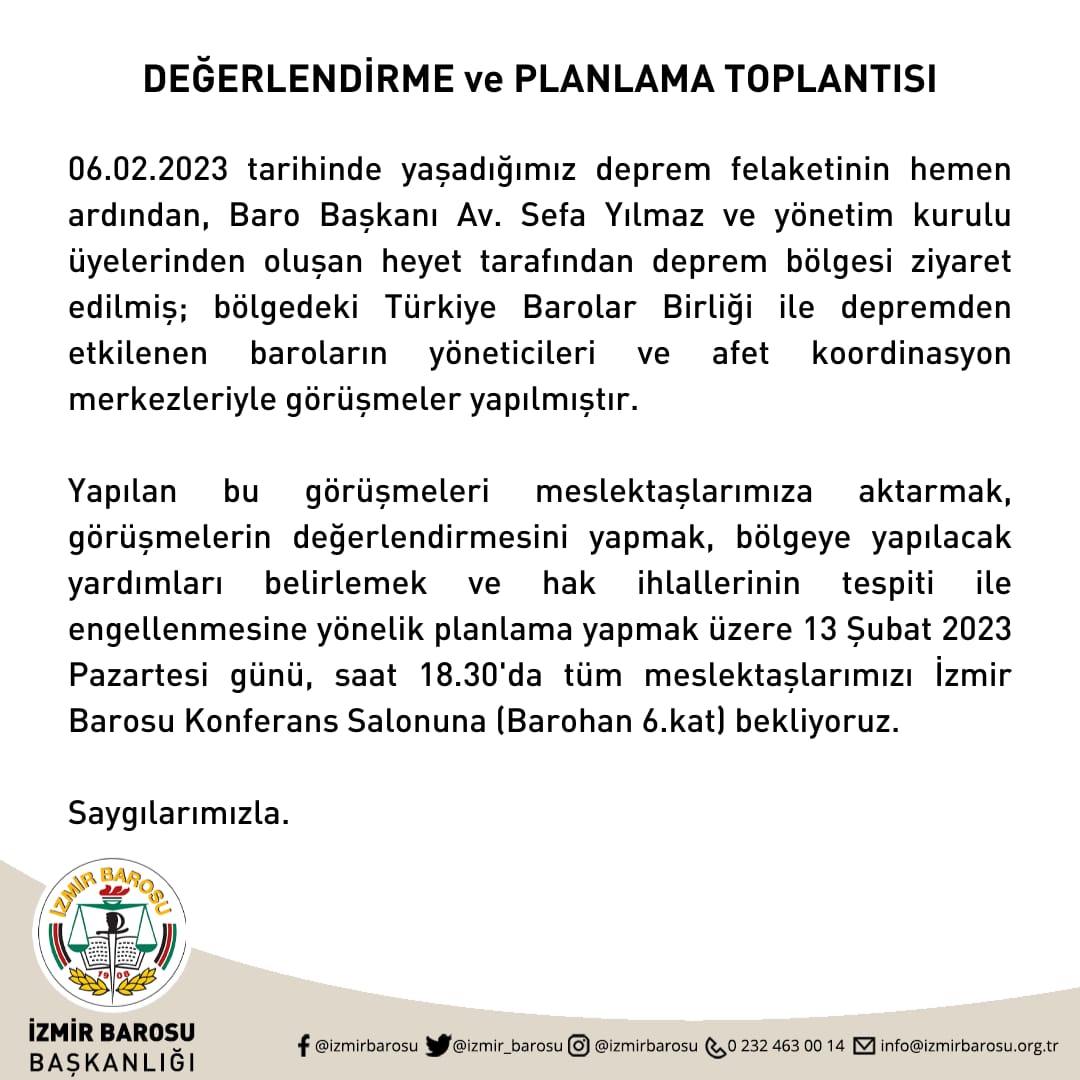 DEĞERLENDİRME ve PLANLAMA TOPLANTISI

06.02.2023 tarihinde yaşadığımız deprem felaketinin hemen ardından, Baro Başkanı Av. Sefa Yılmaz ve yönetim kurulu üyelerinden oluşan heyet tarafından deprem bölgesi ziyaret edilmiş; bölgedeki Türkiye Barolar Birliği ile depremden etkilenen baroların yöneticileri ve afet koordinasyon merkezleriyle görüşmeler yapılmıştır.

Yapılan bu görüşmeleri meslektaşlarımıza aktarmak, görüşmelerin değerlendirmesini yapmak, bölgeye yapılacak yardımları belirlemek ve hak ihlallerinin tespiti ile engellenmesine yönelik planlama yapmak üzere 13 Şubat 2023 Pazartesi günü, saat 18.30'da tüm meslektaşlarımızı İzmir Barosu Konferans Salonuna (Barohan 6.kat) bekliyoruz.

Saygılarımızla.

İZMİR BAROSU
1908

İZMİR BAROSU
BAŞKANLIĞI

@izmirbarosu @izmir_barosu @izmirbarosu 0 232 463 00 14 info@izmirbarosu.org.tr